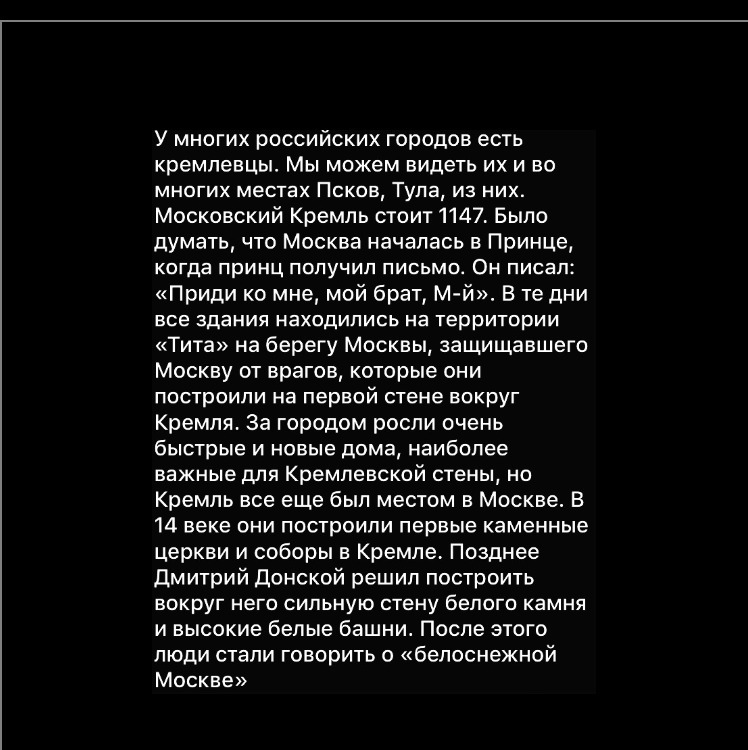 У многих российских городов есть кремлевцы. Мы можем видеть их и во многих местах Псков, Тула, из них. Московский Кремль стоит 1147. Было думать, что Москва началась в Принце, когда принц получил письмо. Он писал: «Приди ко мне, мой брат, М-й». В те дни все здания находились на территории «Тита» на берегу Москвы, защищавшего Москву от врагов, которые они построили на первой стене вокруг Кремля. За городом росли очень быстрые и новые дома, наиболее важные для Кремлевской стены, но Кремль все еще был местом в Москве. В 14 веке они построили первые каменные церкви и соборы в Кремле. Позднее Дмитрий Донской решил построить вокруг него сильную стену белого камня и высокие белые башни. После этого люди стали говорить о «белоснежной Москве»